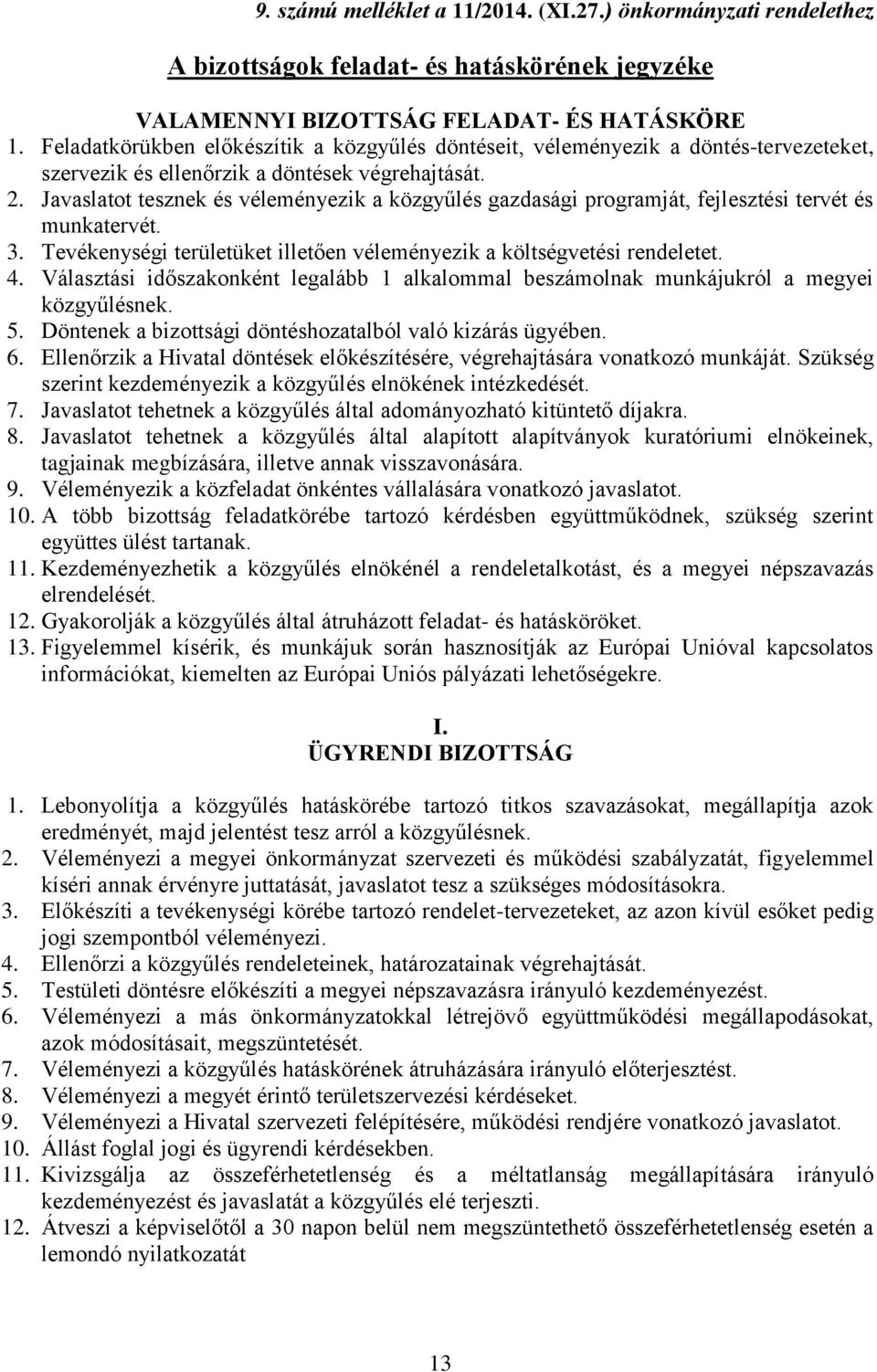 9. számú melléklet a 11/2014. (XI.27.) önkormányzati rendelethez

A bizottságok feladat- és hatáskörének jegyzéke

VALAMENNYI BIZOTTSÁG FELADAT- ÉS HATÁSKÖRE

1. Feladatkörükben előkészítik a közgyűlés döntéseit, véleményezik a döntés-tervezeteket, szervezik és ellenőrzik a döntések végrehajtását.
2. Javaslatot tesznek és véleményezik a közgyűlés gazdasági programját, fejlesztési tervét és munkatervét.
3. Tevékenységi területüket illetően véleményezik a költségvetési rendeletet.
4. Választási időszakonként legalább 1 alkalommal beszámolnak munkájukról a megyei közgyűlésnek.
5. Döntenek a bizottsági döntéshozatalból való kizárás ügyében.
6. Ellenőrzik a Hivatal döntések előkészítésére, végrehajtására vonatkozó munkáját. Szükség szerint kezdeményezik a közgyűlés elnökének intézkedését.
7. Javaslatot tehetnek a közgyűlés által adományozható kitüntető díjakra.
8. Javaslatot tehetnek a közgyűlés által alapított alapítványok kuratóriumi elnökeinek, tagjainak megbízására, illetve annak visszavonására.
9. Véleményezik a közfeladat önkéntes vállalására vonatkozó javaslatot.
10. A több bizottság feladatkörébe tartozó kérdésben együttműködnek, szükség szerint együttes ülést tartanak.
11. Kezdeményezhetik a közgyűlés elnökénél a rendeletalkotást, és a megyei népszavazás elrendelését.
12. Gyakorolják a közgyűlés által átruházott feladat- és hatásköröket.
13. Figyelemmel kísérik, és munkájuk során hasznosítják az Európai Unióval kapcsolatos információkat, kiemelten az Európai Uniós pályázati lehetőségekre.

I.
ÜGYRENDI BIZOTTSÁG

1. Lebonyolítja a közgyűlés hatáskörébe tartozó titkos szavazásokat, megállapítja azok eredményét, majd jelentést tesz arról a közgyűlésnek.
2. Véleményezi a megyei önkormányzat szervezeti és működési szabályzatát, figyelemmel kíséri annak érvényre juttatását, javaslatot tesz a szükséges módosításokra.
3. Előkészíti a tevékenységi körébe tartozó rendelet-tervezeteket, az azon kívül esőket pedig jogi szempontból véleményezi.
4. Ellenőrzi a közgyűlés rendeleteinek, határozatainak végrehajtását.
5. Testületi döntésre előkészíti a megyei népszavazásra irányuló kezdeményezést.
6. Véleményezi a más önkormányzatokkal létrejövő együttműködési megállapodásokat, azok módosításait, megszüntetését.
7. Véleményezi a közgyűlés hatáskörének átruházására irányuló előterjesztést.
8. Véleményezi a megyét érintő területszervezési kérdéseket.
9. Véleményezi a Hivatal szervezeti felépítésére, működési rendjére vonatkozó javaslatot.
10. Állást foglal jogi és ügyrendi kérdésekben.
11. Kivizsgálja az összeférhetetlenség és a méltatlanság megállapítására irányuló kezdeményezést és javaslatát a közgyűlés elé terjeszti.
12. Átveszi a képviselőtől a 30 napon belül nem megszüntethető összeférhetetlenség esetén a lemondó nyilatkozatát

13